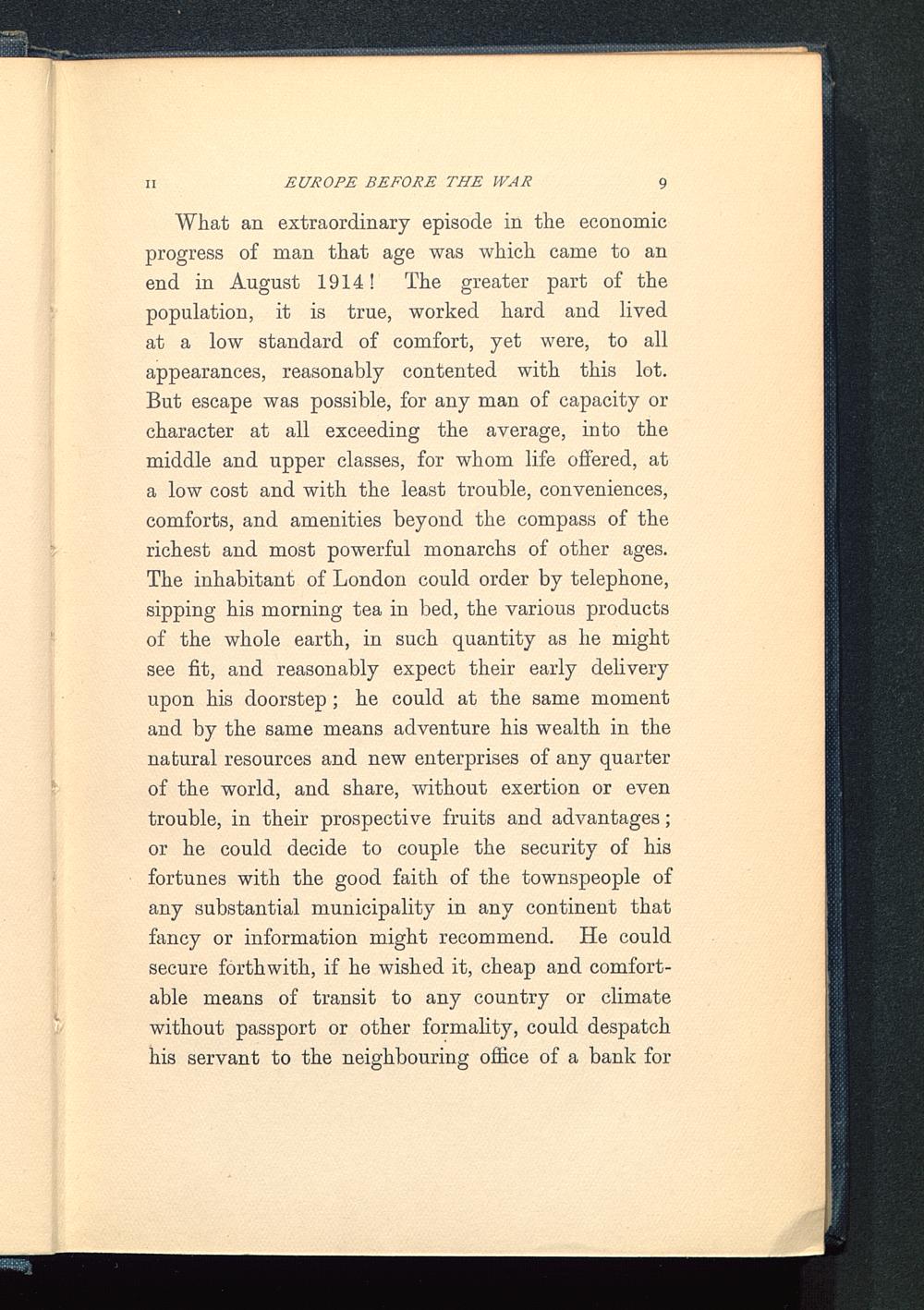 II EUROPE BEFORE THE WAR 9

What an extraordinary episode in the economic progress of man that age was which came to an end in August 1914! The greater part of the population, it is true, worked hard and lived at a low standard of comfort, yet were, to all appearances, reasonably contented with this lot. But escape was possible, for any man of capacity or character at all exceeding the average, into the middle and upper classes, for whom life offered, at a low cost and with the least trouble, conveniences, comforts, and amenities beyond the compass of the richest and most powerful monarchs of other ages. The inhabitant of London could order by telephone, sipping his morning tea in bed, the various products of the whole earth, in such quantity as he might see fit, and reasonably expect their early delivery upon his doorstep; he could at the same moment and by the same means adventure his wealth in the natural resources and new enterprises of any quarter of the world, and share, without exertion or even trouble, in their prospective fruits and advantages; or he could decide to couple the security of his fortunes with the good faith of the townspeople of any substantial municipality in any continent that fancy or information might recommend. He could secure forthwith, if he wished it, cheap and comfortable means of transit to any country or climate without passport or other formality, could despatch his servant to the neighbouring office of a bank for